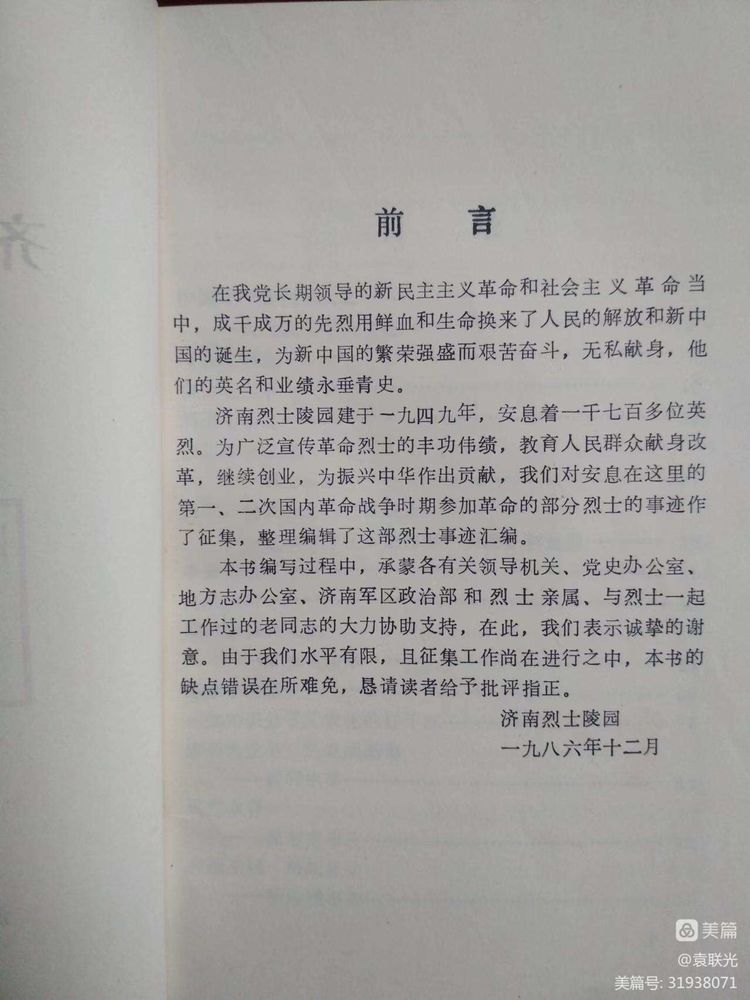 前　言

在我党长期领导的新民主主义革命和社会主义革命当中，成千成万的先烈用鲜血和生命换来了人民的解放和新中国的诞生，为新中国的繁荣强盛而艰苦奋斗，无私献身，他们的英名和业绩永垂青史。

济南烈士陵园建于一九四九年，安息着一千七百多位英烈。为广泛宣传革命烈士的丰功伟绩，教育人民群众献身改革，继续创业，为振兴中华作出贡献，我们对安息在这里的第一、二次国内革命战争时期参加革命的部分烈士的事迹作了征集，整理编辑了这部烈士事迹汇编。

本书编写过程中，承蒙各有关领导机关、党史办公室、地方志办公室、济南军区政治部和烈士亲属、与烈士一起工作过的老同志的大力协助支持，在此，我们表示诚挚的谢意。由于我们水平有限，且征集工作尚在进行之中，本书的缺点错误在所难免，恳请读者给予批评指正。

济南烈士陵园

一九八六年十二月

美篇
@袁联光
美篇号: 31938071